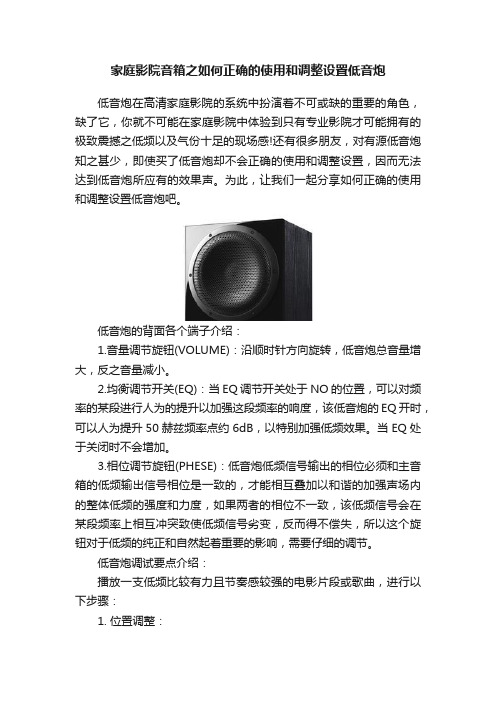 家庭影院音箱之如何正确的使用和调整设置低音炮

低音炮在高清家庭影院的系统中扮演着不可或缺的重要的角色，缺了它，你就不可能在家庭影院中体验到只有专业影院才可能拥有的极致震撼之低频以及气份十足的现场感!还有很多朋友，对有源低音炮知之甚少，即使买了低音炮却不会正确的使用和调整设置，因而无法达到低音炮所应有的效果声。为此，让我们一起分享如何正确的使用和调整设置低音炮吧。

低音炮的背面各个端子介绍：

1.音量调节旋钮(VOLUME)：沿顺时针方向旋转，低音炮总音量增大，反之音量减小。

2.均衡调节开关(EQ)：当 EQ 调节开关处于 NO 的位置，可以对频率的某段进行人为的提升以加强这段频率的响度，该低音炮的 EQ 开时，可以人为提升 50 赫兹频率点约 6dB，以特别加强低频效果。当 EQ 处于关闭时不会增加。

3.相位调节旋钮(PHESE)：低音炮低频信号输出的相位必须和主音箱的低频输出信号相位是一致的，才能相互叠加以和谐的加强声场内的整体低频的强度和力度，如果两者的相位不一致，该低频信号会在某段频率上相互冲突致使低频信号劣变，反而得不偿失，所以这个旋钮对于低频的纯正和自然起着重要的影响，需要仔细的调节。

低音炮调试要点介绍：

播放一支低频比较有力且节奏感较强的电影片段或歌曲，进行以下步骤：

1. 位置调整：